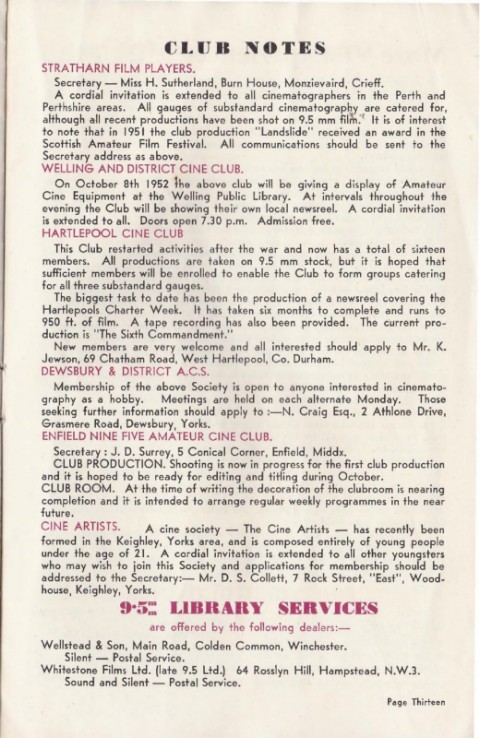 CLUB NOTES

STRATHARN FILM PLAYERS.

Secretary — Miss H. Sutherland, Burn House, Monzievaird, Crieff.

A cordial invitation is extended to all cinematographers in the Perth and Perthshire areas. All gauges of substandard cinematography are catered for, although all recent productions have been shot on 9.5 mm film. It is of interest to note that in 1951 the club production "Landslide" received an award in the Scottish Amateur Film Festival. All communications should be sent to the Secretary address as above.

WELLING AND DISTRICT CINE CLUB.

On October 8th 1952 the above club will be giving a display of Amateur Cine Equipment at the Welling Public Library. At intervals throughout the evening the Club will be showing their own local newsreel. A cordial invitation is extended to all. Doors open 7.30 p.m. Admission free.

HARTLEPOOL CINE CLUB

This Club restarted activities after the war and now has a total of sixteen members. All productions are taken on 9.5 mm stock, but it is hoped that sufficient members will be enrolled to enable the Club to form groups catering for all three substandard gauges.

The biggest task to date has been the production of a newsreel covering the Hartlepools Charter Week. It has taken six months to complete and runs to 950 ft. of film. A tape recording has also been provided. The current production is "The Sixth Commandment."

New members are very welcome and all interested should apply to Mr. K. Jewson, 69 Chatham Road, West Hartlepool, Co. Durham.

DEWSBURY & DISTRICT A.C.S.

Membership of the above Society is open to anyone interested in cinematography as a hobby. Meetings are held on each alternate Monday. Those seeking further information should apply to :—N. Craig Esq., 2 Athlone Drive, Grasmere Road, Dewsbury, Yorks.

ENFIELD NINE FIVE AMATEUR CINE CLUB.

Secretary : J. D. Surrey, 5 Conical Corner, Enfield, Middx.

CLUB PRODUCTION. Shooting is now in progress for the first club production and it is hoped to be ready for editing and titling during October.

CLUB ROOM. At the time of writing the decoration of the clubroom is nearing completion and it is intended to arrange regular weekly programmes in the near future.

CINE ARTISTS. A cine society — The Cine Artists — has recently been formed in the Keighley, Yorks area, and is composed entirely of young people under the age of 21. A cordial invitation is extended to all other youngsters who may wish to join this Society and applications for membership should be addressed to the Secretary:— Mr. D. S. Collett, 7 Rock Street, "East", Woodhouse, Keighley, Yorks.

9·5mm LIBRARY SERVICES

are offered by the following dealers:—

Wellstead & Son, Main Road, Colden Common, Winchester.
Silent — Postal Service.
Whitestone Films Ltd. (late 9.5 Ltd.) 64 Rosslyn Hill, Hampstead, N.W.3.
Sound and Silent — Postal Service.

Page Thirteen